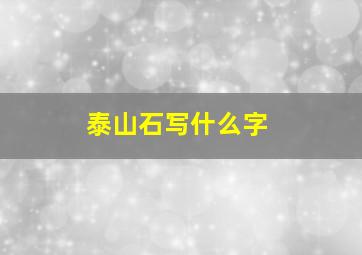 泰山石写什么字